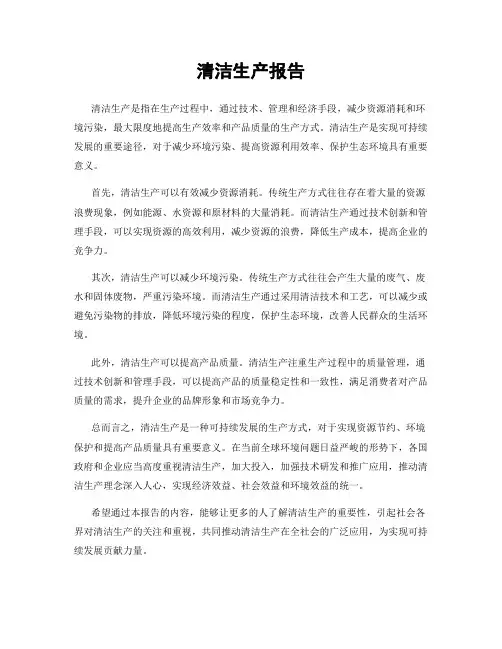 清洁生产报告

清洁生产是指在生产过程中，通过技术、管理和经济手段，减少资源消耗和环境污染，最大限度地提高生产效率和产品质量的生产方式。清洁生产是实现可持续发展的重要途径，对于减少环境污染、提高资源利用效率、保护生态环境具有重要意义。

首先，清洁生产可以有效减少资源消耗。传统生产方式往往存在着大量的资源浪费现象，例如能源、水资源和原材料的大量消耗。而清洁生产通过技术创新和管理手段，可以实现资源的高效利用，减少资源的浪费，降低生产成本，提高企业的竞争力。

其次，清洁生产可以减少环境污染。传统生产方式往往会产生大量的废气、废水和固体废物，严重污染环境。而清洁生产通过采用清洁技术和工艺，可以减少或避免污染物的排放，降低环境污染的程度，保护生态环境，改善人民群众的生活环境。

此外，清洁生产可以提高产品质量。清洁生产注重生产过程中的质量管理，通过技术创新和管理手段，可以提高产品的质量稳定性和一致性，满足消费者对产品质量的需求，提升企业的品牌形象和市场竞争力。

总而言之，清洁生产是一种可持续发展的生产方式，对于实现资源节约、环境保护和提高产品质量具有重要意义。在当前全球环境问题日益严峻的形势下，各国政府和企业应当高度重视清洁生产，加大投入，加强技术研发和推广应用，推动清洁生产理念深入人心，实现经济效益、社会效益和环境效益的统一。

希望通过本报告的内容，能够让更多的人了解清洁生产的重要性，引起社会各界对清洁生产的关注和重视，共同推动清洁生产在全社会的广泛应用，为实现可持续发展贡献力量。